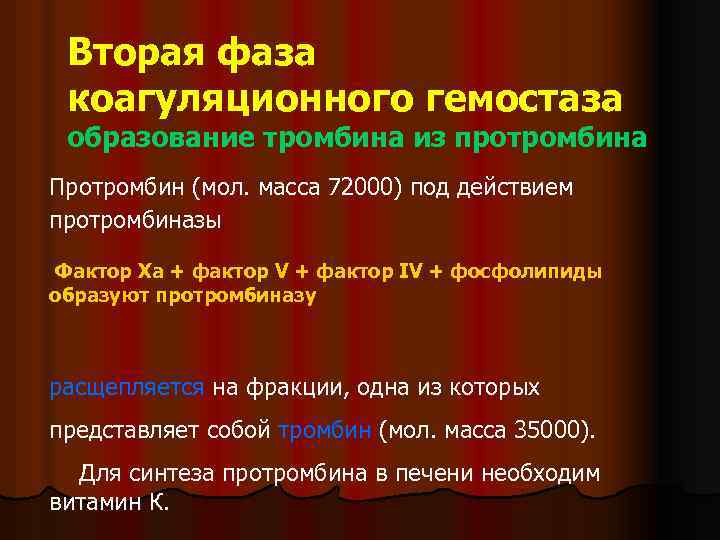 Вторая фаза коагуляционного гемостаза
образование тромбина из протромбина

Протромбин (мол. масса 72000) под действием протромбиназы

Фактор Xa + фактор V + фактор IV + фосфолипиды образуют протромбиназу

расщепляется на фракции, одна из которых представляет собой тромбин (мол. масса 35000).

Для синтеза протромбина в печени необходим витамин К.